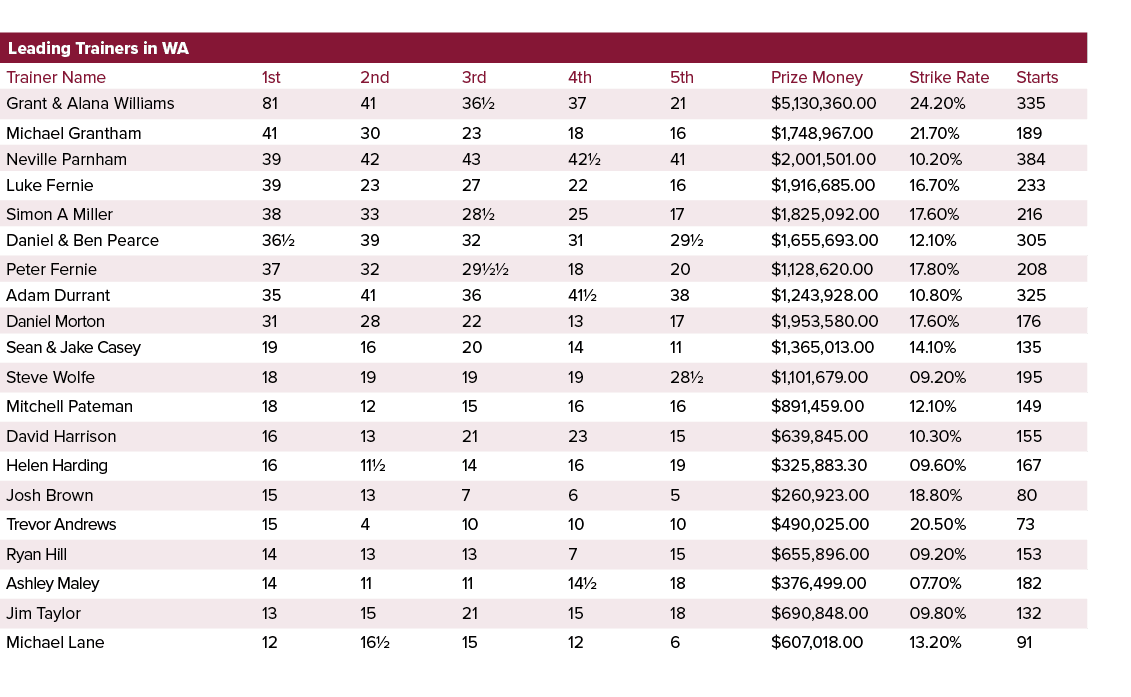 Leading Trainers in WA

| Trainer Name | 1st | 2nd | 3rd | 4th | 5th | Prize Money | Strike Rate | Starts |
|---|---|---|---|---|---|---|---|---|
| Grant & Alana Williams | 81 | 41 | 36½ | 37 | 21 | $5,130,360.00 | 24.20% | 335 |
| Michael Grantham | 41 | 30 | 23 | 18 | 16 | $1,748,967.00 | 21.70% | 189 |
| Neville Parnham | 39 | 42 | 43 | 42½ | 41 | $2,001,501.00 | 10.20% | 384 |
| Luke Fernie | 39 | 23 | 27 | 22 | 16 | $1,916,685.00 | 16.70% | 233 |
| Simon A Miller | 38 | 33 | 28½ | 25 | 17 | $1,825,092.00 | 17.60% | 216 |
| Daniel & Ben Pearce | 36½ | 39 | 32 | 31 | 29½ | $1,655,693.00 | 12.10% | 305 |
| Peter Fernie | 37 | 32 | 29½½ | 18 | 20 | $1,128,620.00 | 17.80% | 208 |
| Adam Durrant | 35 | 41 | 36 | 41½ | 38 | $1,243,928.00 | 10.80% | 325 |
| Daniel Morton | 31 | 28 | 22 | 13 | 17 | $1,953,580.00 | 17.60% | 176 |
| Sean & Jake Casey | 19 | 16 | 20 | 14 | 11 | $1,365,013.00 | 14.10% | 135 |
| Steve Wolfe | 18 | 19 | 19 | 19 | 28½ | $1,101,679.00 | 09.20% | 195 |
| Mitchell Pateman | 18 | 12 | 15 | 16 | 16 | $891,459.00 | 12.10% | 149 |
| David Harrison | 16 | 13 | 21 | 23 | 15 | $639,845.00 | 10.30% | 155 |
| Helen Harding | 16 | 11½ | 14 | 16 | 19 | $325,883.30 | 09.60% | 167 |
| Josh Brown | 15 | 13 | 7 | 6 | 5 | $260,923.00 | 18.80% | 80 |
| Trevor Andrews | 15 | 4 | 10 | 10 | 10 | $490,025.00 | 20.50% | 73 |
| Ryan Hill | 14 | 13 | 13 | 7 | 15 | $655,896.00 | 09.20% | 153 |
| Ashley Maley | 14 | 11 | 11 | 14½ | 18 | $376,499.00 | 07.70% | 182 |
| Jim Taylor | 13 | 15 | 21 | 15 | 18 | $690,848.00 | 09.80% | 132 |
| Michael Lane | 12 | 16½ | 15 | 12 | 6 | $607,018.00 | 13.20% | 91 |